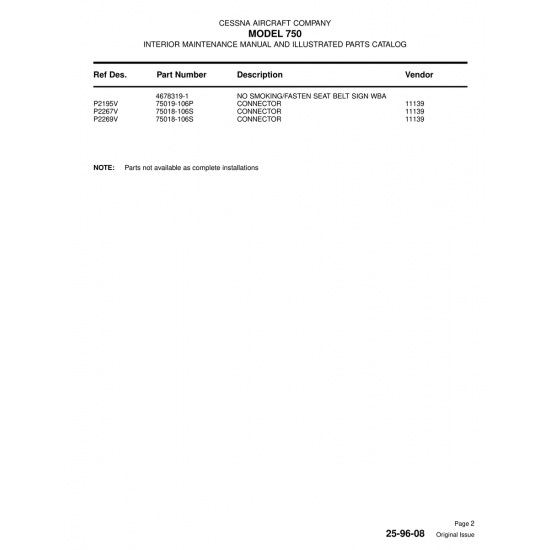 CESSNA AIRCRAFT COMPANY
MODEL 750
INTERIOR MAINTENANCE MANUAL AND ILLUSTRATED PARTS CATALOG

| Ref Des. | Part Number | Description | Vendor |
|---|---|---|---|
| | 4678319-1 | NO SMOKING/FASTEN SEAT BELT SIGN WBA | |
| P2195V | 75019-106P | CONNECTOR | 11139 |
| P2267V | 75018-106S | CONNECTOR | 11139 |
| P2269V | 75018-106S | CONNECTOR | 11139 |

NOTE: Parts not available as complete installations

Page 2
25-96-08 Original Issue